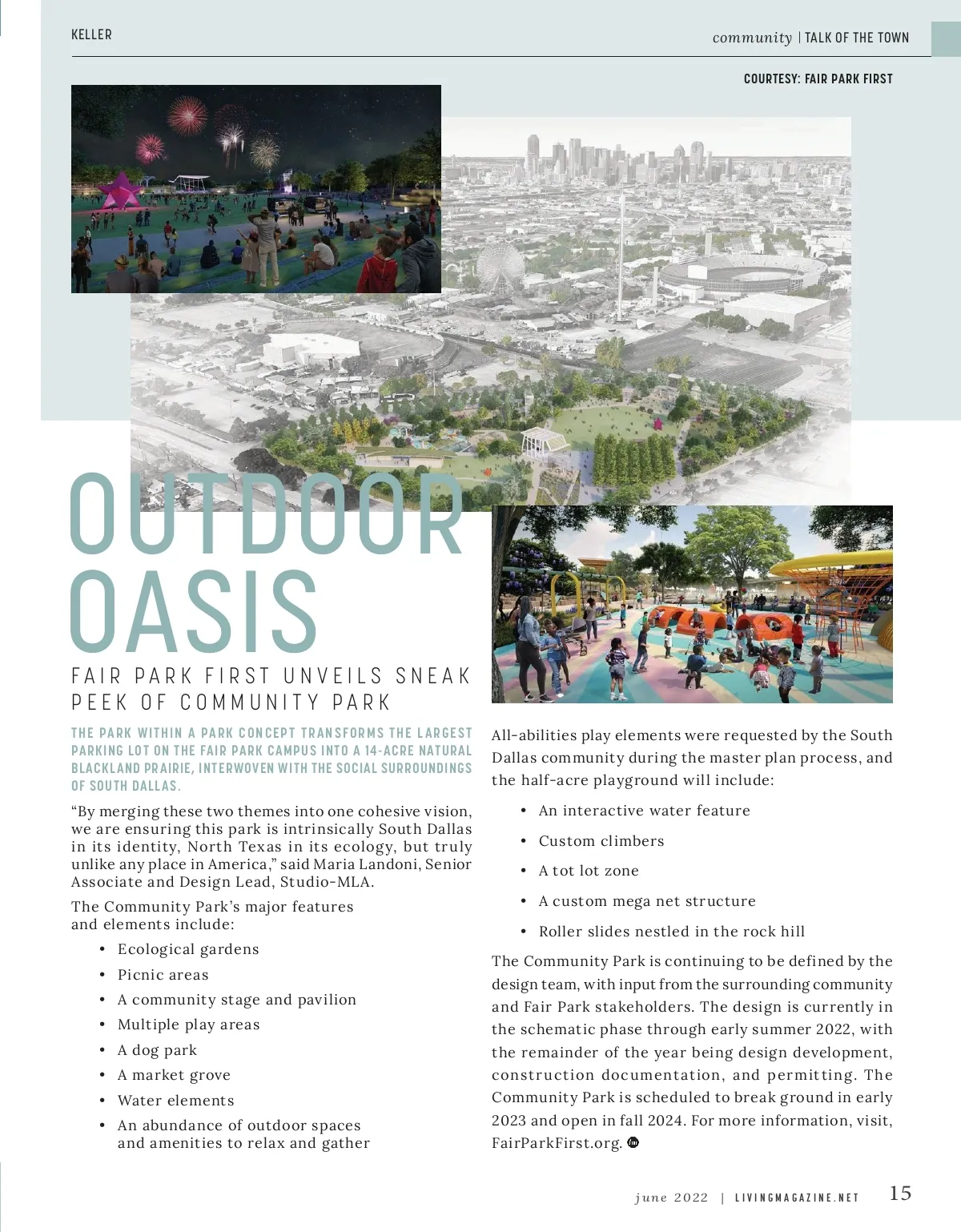 KELLER

community | TALK OF THE TOWN

COURTESY: FAIR PARK FIRST

OUTDOOR OASIS

FAIR PARK FIRST UNVEILS SNEAK PEEK OF COMMUNITY PARK

THE PARK WITHIN A PARK CONCEPT TRANSFORMS THE LARGEST PARKING LOT ON THE FAIR PARK CAMPUS INTO A 14-ACRE NATURAL BLACKLAND PRAIRIE, INTERWOVEN WITH THE SOCIAL SURROUNDINGS OF SOUTH DALLAS.

“By merging these two themes into one cohesive vision, we are ensuring this park is intrinsically South Dallas in its identity, North Texas in its ecology, but truly unlike any place in America,” said Maria Landoni, Senior Associate and Design Lead, Studio-MLA.

The Community Park’s major features and elements include:

• Ecological gardens
• Picnic areas
• A community stage and pavilion
• Multiple play areas
• A dog park
• A market grove
• Water elements
• An abundance of outdoor spaces and amenities to relax and gather

All-abilities play elements were requested by the South Dallas community during the master plan process, and the half-acre playground will include:

• An interactive water feature
• Custom climbers
• A tot lot zone
• A custom mega net structure
• Roller slides nestled in the rock hill

The Community Park is continuing to be defined by the design team, with input from the surrounding community and Fair Park stakeholders. The design is currently in the schematic phase through early summer 2022, with the remainder of the year being design development, construction documentation, and permitting. The Community Park is scheduled to break ground in early 2023 and open in fall 2024. For more information, visit, FairParkFirst.org.

june 2022 | LIVINGMAGAZINE.NET 15